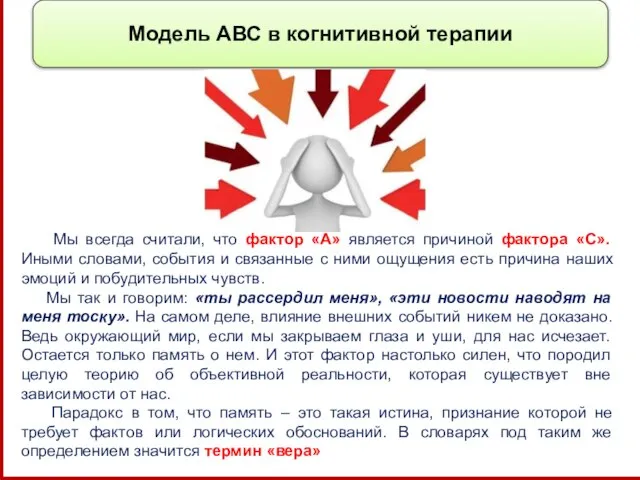 Модель АВС в когнитивной терапии

Мы всегда считали, что фактор «А» является причиной фактора «С». Иными словами, события и связанные с ними ощущения есть причина наших эмоций и побудительных чувств.

Мы так и говорим: «ты рассердил меня», «эти новости наводят на меня тоску». На самом деле, влияние внешних событий никем не доказано. Ведь окружающий мир, если мы закрываем глаза и уши, для нас исчезает. Остается только память о нем. И этот фактор настолько силен, что породил целую теорию об объективной реальности, которая существует вне зависимости от нас.

Парадокс в том, что память – это такая истина, признание которой не требует фактов или логических обоснований. В словарях под таким же определением значится термин «вера»